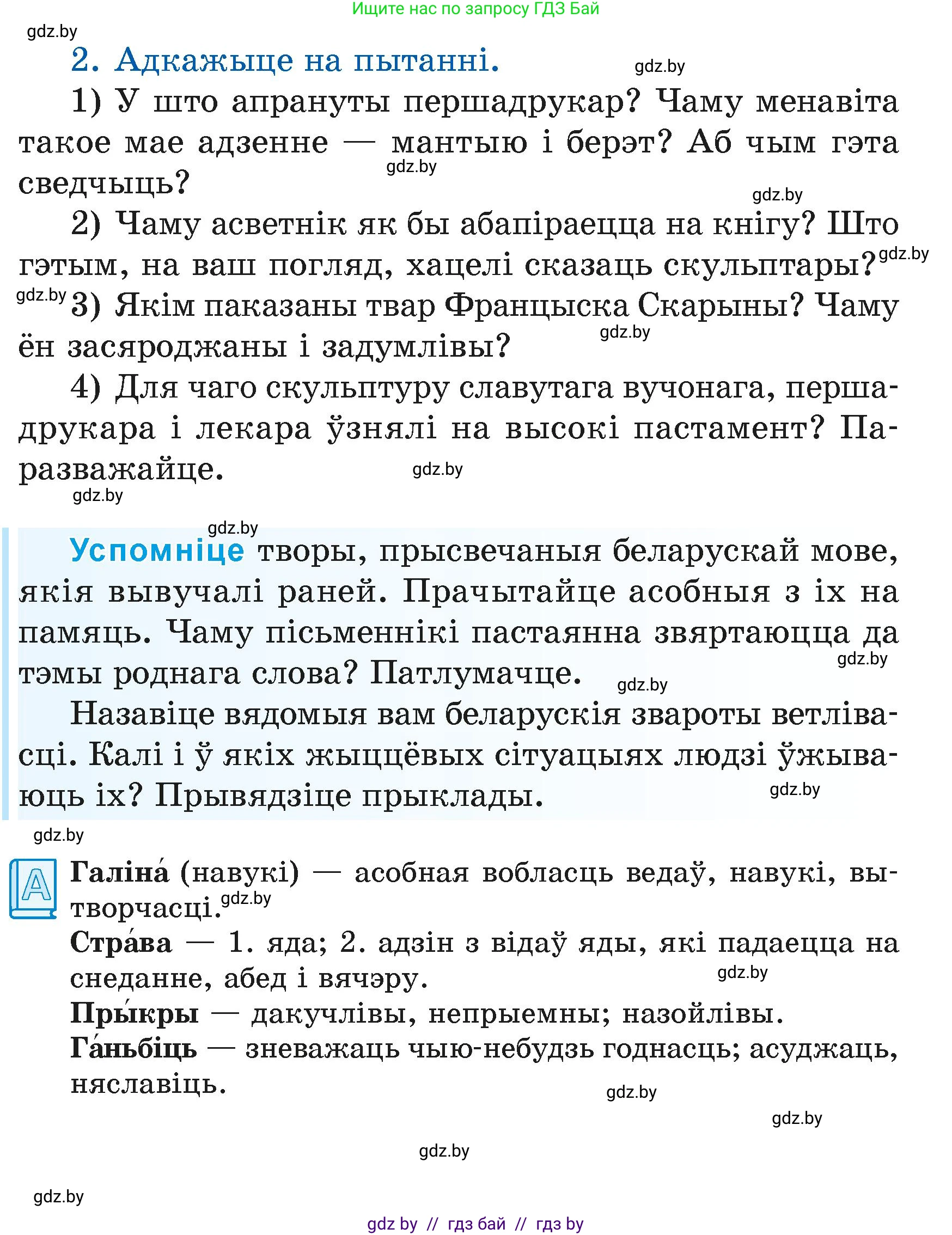 Ищите нас по запросу ГДЗ Бай

gdz.by

2. Адкажыце на пытанні.

gdz.by

1) У што апрануты першадрукар? Чаму менавіта такое мае адзенне — мантыю і берэт? Аб чым гэта сведчыць?

gdz.by

gdz.by

2) Чаму асветнік як бы абапіраецца на кнігу? Што гэтым, на ваш погляд, хацелі сказаць скульптары?

gdz.by

gdz.by

3) Якім паказаны твар Францыска Скарыны? Чаму ён засяроджаны і задумлівы?

gdz.by

4) Для чаго скульптуру славутага вучонага, першадрукара і лекара ўзнялі на высокі пастамент? Паразважайце.

gdz.by

gdz.by

gdz.by

Успомніце творы, прысвечаныя беларускай мове, якія вывучалі раней. Прачытайце асобныя з іх на памяць. Чаму пісьменнікі пастаянна звяртаюцца да тэмы роднага слова? Патлумачце.

gdz.by

gdz.by

Назавіце вядомыя вам беларускія звароты ветлівасці. Калі і ў якіх жыццёвых сітуацыях людзі ўжываюць іх? Прывядзіце прыклады.

gdz.by

gdz.by

А

Галіна́ (навукі) — асобная вобласць ведаў, навукі, вытворчасці.

gdz.by

Стра́ва — 1. яда; 2. адзін з відаў яды, які падаецца на снеданне, абед і вячэру.

gdz.by

Пры́кры — дакучлівы, непрыемны; назойлівы.

Га́ньбіць — зневажаць чыю-небудзь годнасць; асуджаць, няславіць.

gdz.by

gdz.by

gdz.by

gdz.by

gdz by // гдз бай // гдз by